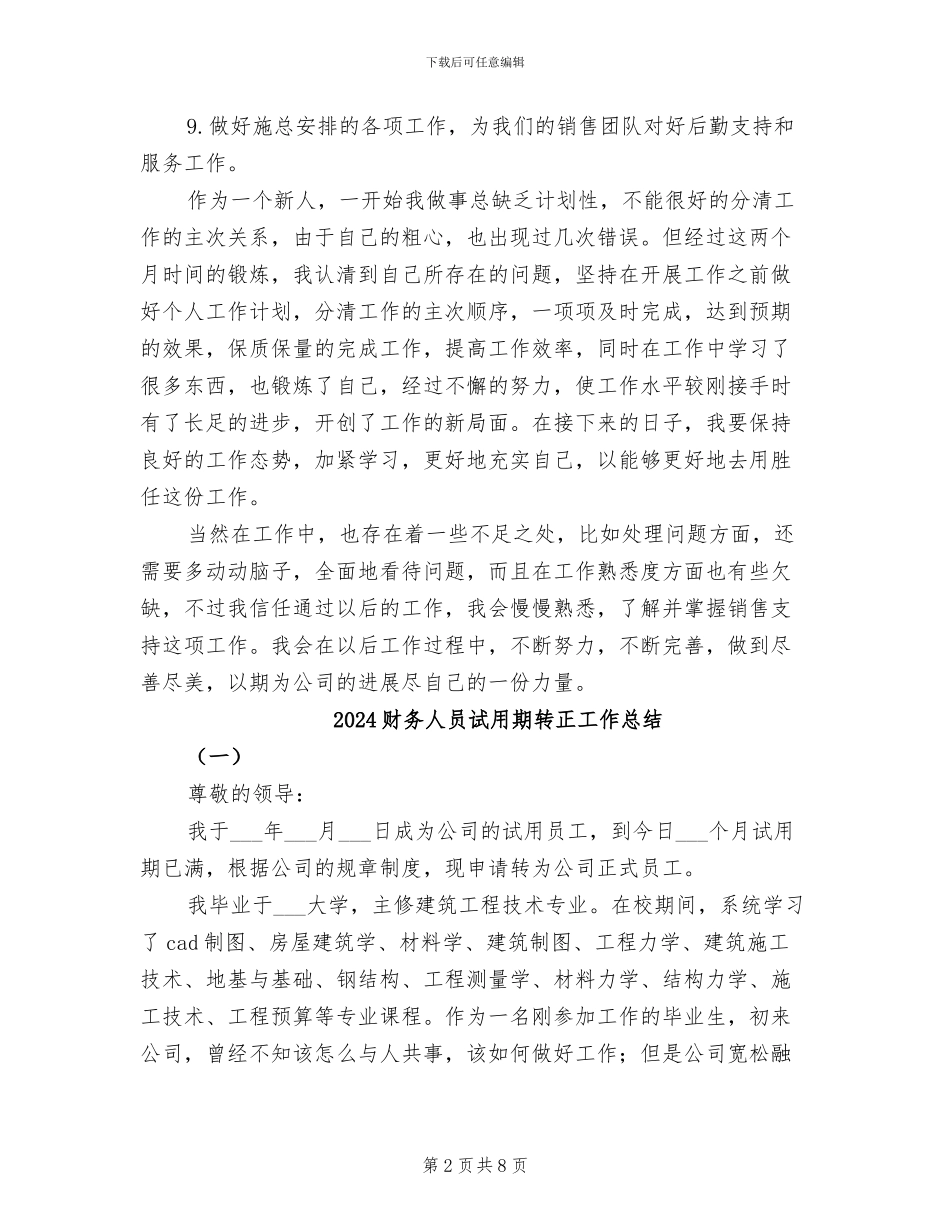 下载后可任意编辑

9.做好施总安排的各项工作，为我们的销售团队对好后勤支持和服务工作。

作为一个新人，一开始我做事总缺乏计划性，不能很好的分清工作的主次关系，由于自己的粗心，也出现过几次错误。但经过这两个月时间的锻炼，我认清到自己所存在的问题，坚持在开展工作之前做好个人工作计划，分清工作的主次顺序，一项项及时完成，达到预期的效果，保质保量的完成工作，提高工作效率，同时在工作中学习了很多东西，也锻炼了自己，经过不懈的努力，使工作水平较刚接手时有了长足的进步，开创了工作的新局面。在接下来的日子，我要保持良好的工作态势，加紧学习，更好地充实自己，以能够更好地去用胜任这份工作。

当然在工作中，也存在着一些不足之处，比如处理问题方面，还需要多动动脑子，全面地看待问题，而且在工作熟悉度方面也有些欠缺，不过我信任通过以后的工作，我会慢慢熟悉，了解并掌握销售支持这项工作。我会在以后工作过程中，不断努力，不断完善，做到尽善尽美，以期为公司的进展尽自己的一份力量。

2024财务人员试用期转正工作总结

（一）

尊敬的领导：

我于___年___月___日成为公司的试用员工，到今日___个月试用期已满，根据公司的规章制度，现申请转为公司正式员工。

我毕业于___大学，主修建筑工程技术专业。在校期间，系统学习了cad制图、房屋建筑学、材料学、建筑制图、工程力学、建筑施工技术、地基与基础、钢结构、工程测量学、材料力学、结构力学、施工技术、工程预算等专业课程。作为一名刚参加工作的毕业生，初来公司，曾经不知该怎么与人共事，该如何做好工作；但是公司宽松融

第2页共8页